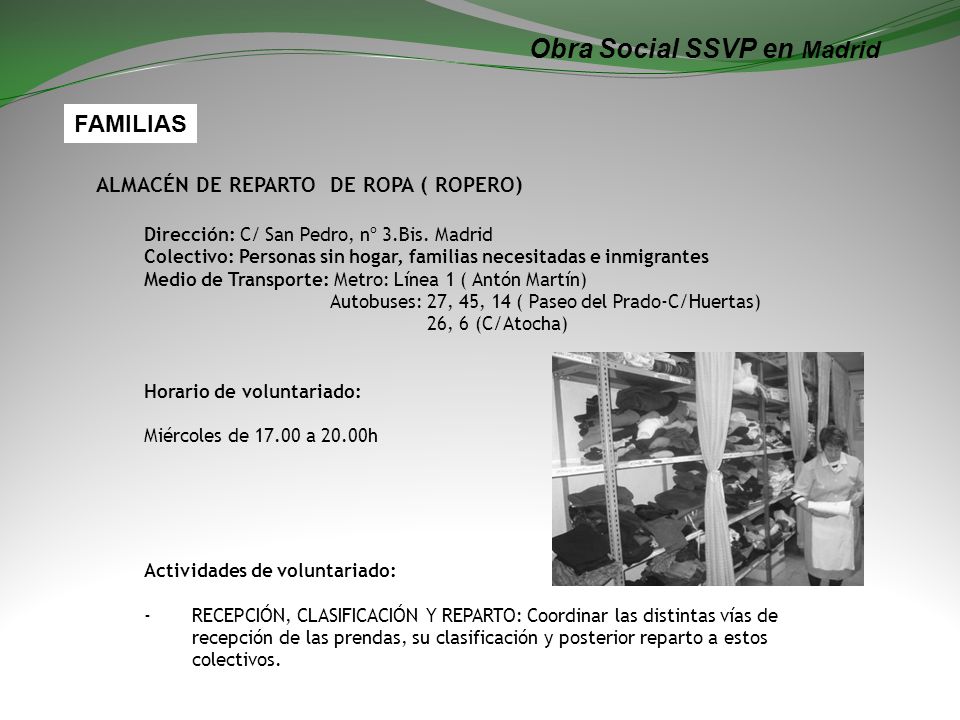 Obra Social SSVP en Madrid

FAMILIAS

ALMACÉN DE REPARTO DE ROPA ( ROPERO)

Dirección: C/ San Pedro, nº 3.Bis. Madrid
Colectivo: Personas sin hogar, familias necesitadas e inmigrantes
Medio de Transporte: Metro: Línea 1 ( Antón Martín)
Autobuses: 27, 45, 14 ( Paseo del Prado-C/Huertas)
26, 6 (C/Atocha)

Horario de voluntariado:

Miércoles de 17.00 a 20.00h

Actividades de voluntariado:

- RECEPCIÓN, CLASIFICACIÓN Y REPARTO: Coordinar las distintas vías de recepción de las prendas, su clasificación y posterior reparto a estos colectivos.